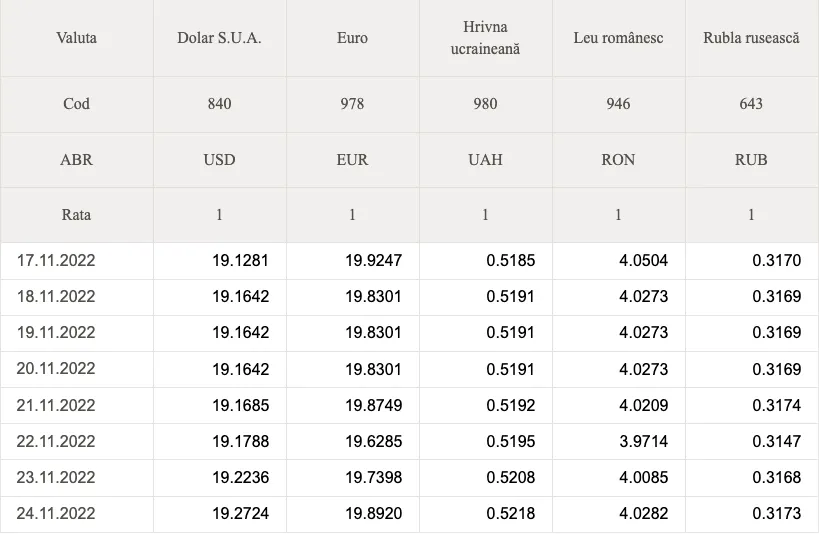 | Valuta | Dolar S.U.A. | Euro | Hrivna ucraineană | Leu românesc | Rubla rusească |
|---|---|---|---|---|---|
| Cod | 840 | 978 | 980 | 946 | 643 |
| ABR | USD | EUR | UAH | RON | RUB |
| Rata | 1 | 1 | 1 | 1 | 1 |
| 17.11.2022 | 19.1281 | 19.9247 | 0.5185 | 4.0504 | 0.3170 |
| 18.11.2022 | 19.1642 | 19.8301 | 0.5191 | 4.0273 | 0.3169 |
| 19.11.2022 | 19.1642 | 19.8301 | 0.5191 | 4.0273 | 0.3169 |
| 20.11.2022 | 19.1642 | 19.8301 | 0.5191 | 4.0273 | 0.3169 |
| 21.11.2022 | 19.1685 | 19.8749 | 0.5192 | 4.0209 | 0.3174 |
| 22.11.2022 | 19.1788 | 19.6285 | 0.5195 | 3.9714 | 0.3147 |
| 23.11.2022 | 19.2236 | 19.7398 | 0.5208 | 4.0085 | 0.3168 |
| 24.11.2022 | 19.2724 | 19.8920 | 0.5218 | 4.0282 | 0.3173 |